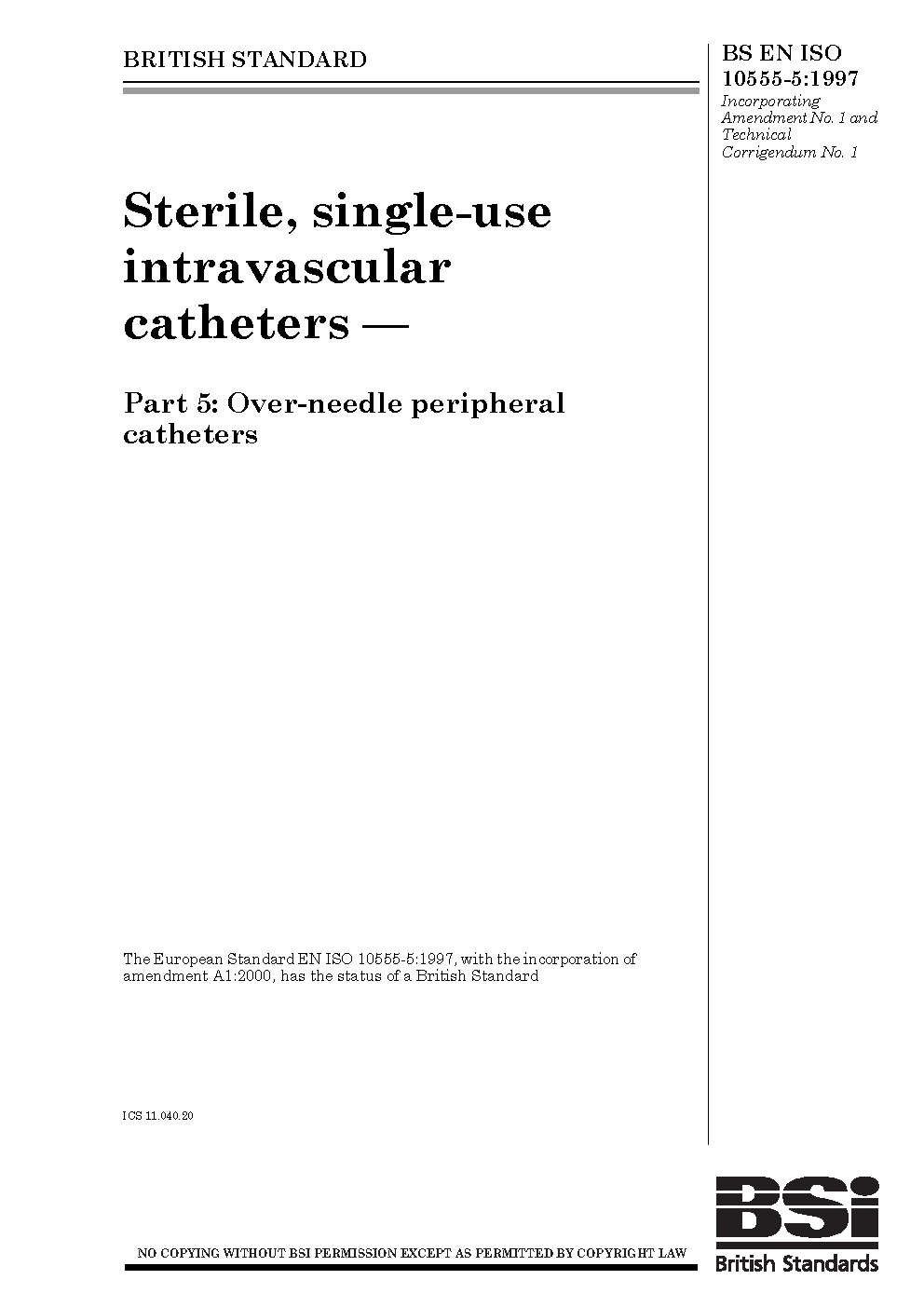 BRITISH STANDARD

BS EN ISO 10555-5:1997

Incorporating Amendment No. 1 and Technical Corrigendum No. 1

Sterile, single-use intravascular catheters —

Part 5: Over-needle peripheral catheters

The European Standard EN ISO 10555-5:1997, with the incorporation of amendment A1:2000, has the status of a British Standard

ICS 11.040.20

NO COPYING WITHOUT BSI PERMISSION EXCEPT AS PERMITTED BY COPYRIGHT LAW

BSi
British Standards